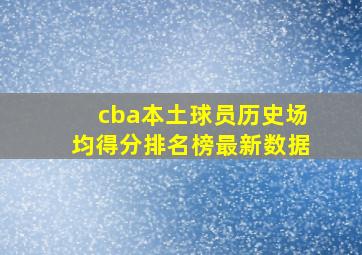 cba本土球员历史场均得分排名榜最新数据